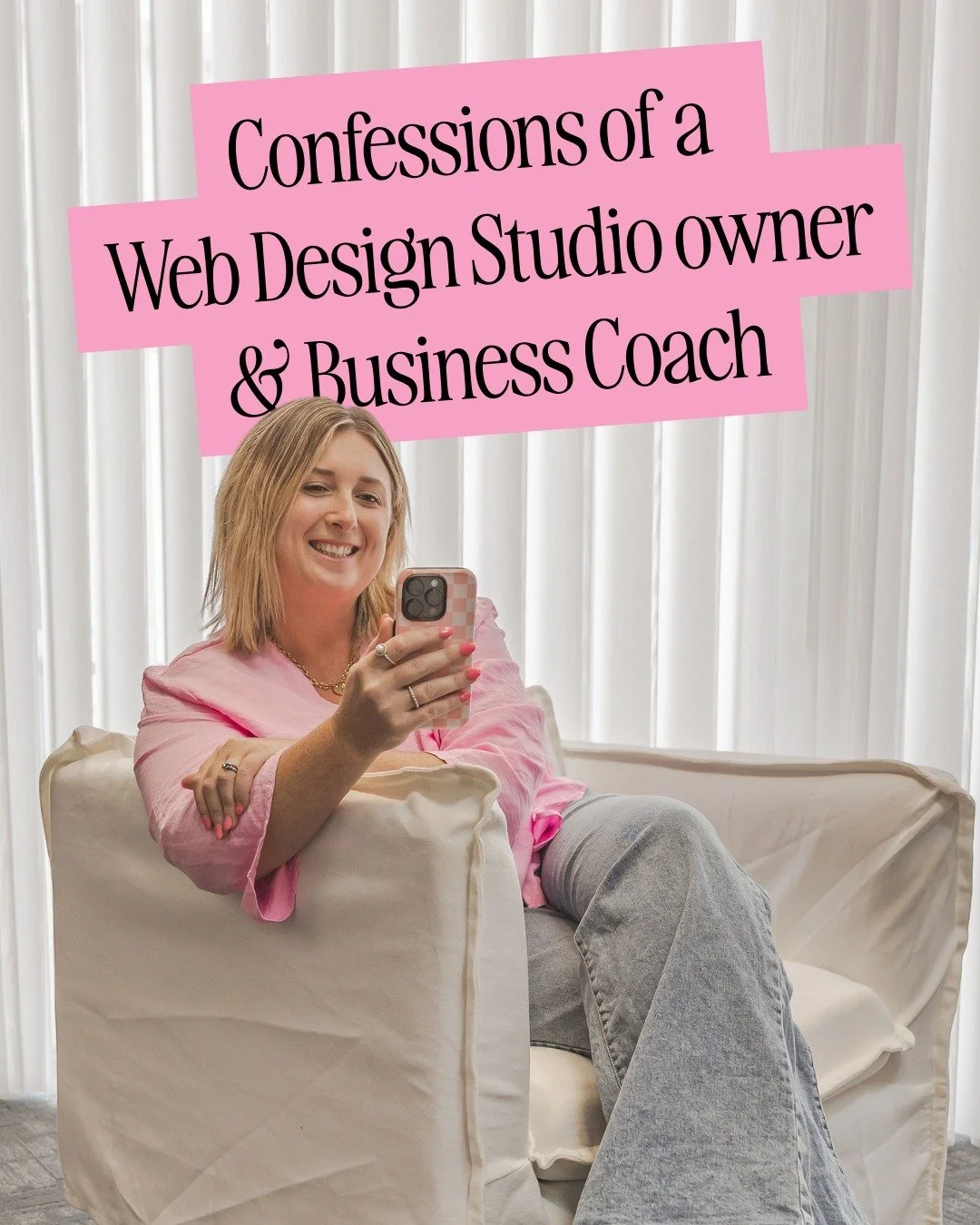 Confessions of a Web Design Studio owner & Business Coach